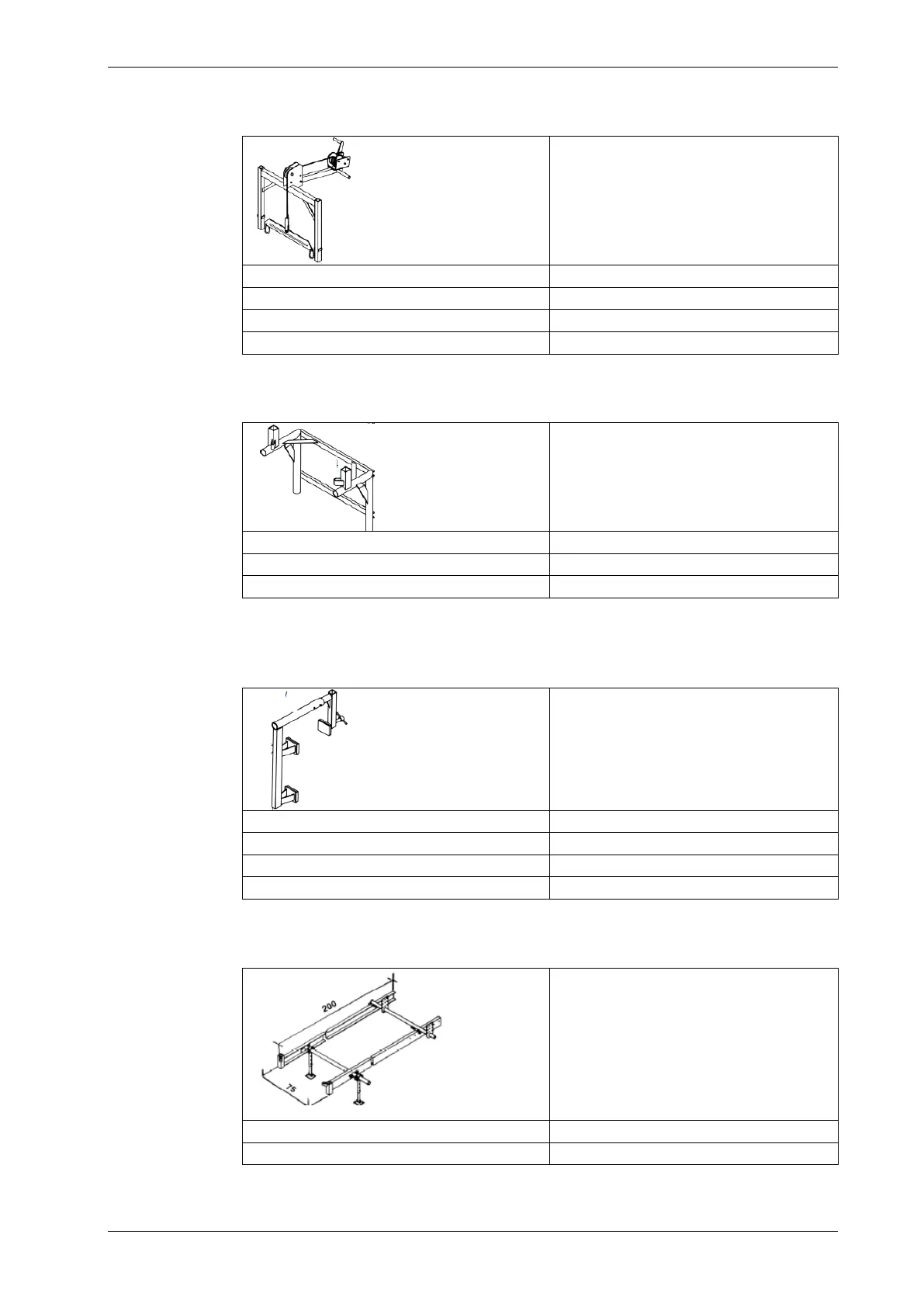 200

75